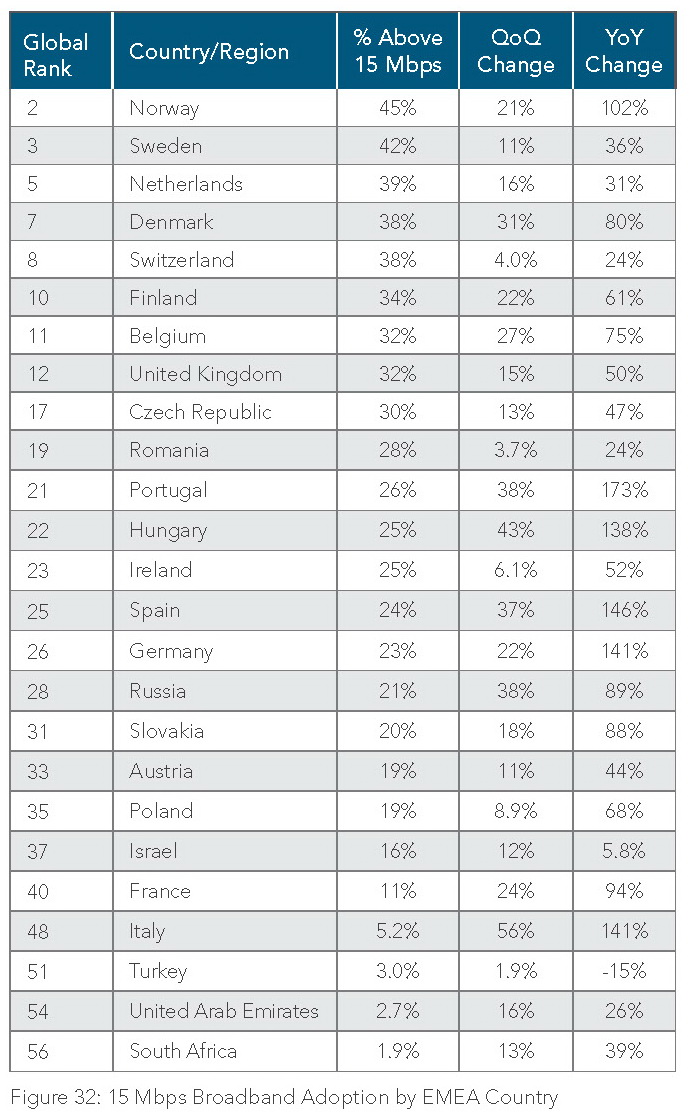 | Global Rank | Country/Region | % Above 15 Mbps | QoQ Change | YoY Change |
|---|---|---|---|---|
| 2 | Norway | 45% | 21% | 102% |
| 3 | Sweden | 42% | 11% | 36% |
| 5 | Netherlands | 39% | 16% | 31% |
| 7 | Denmark | 38% | 31% | 80% |
| 8 | Switzerland | 38% | 4.0% | 24% |
| 10 | Finland | 34% | 22% | 61% |
| 11 | Belgium | 32% | 27% | 75% |
| 12 | United Kingdom | 32% | 15% | 50% |
| 17 | Czech Republic | 30% | 13% | 47% |
| 19 | Romania | 28% | 3.7% | 24% |
| 21 | Portugal | 26% | 38% | 173% |
| 22 | Hungary | 25% | 43% | 138% |
| 23 | Ireland | 25% | 6.1% | 52% |
| 25 | Spain | 24% | 37% | 146% |
| 26 | Germany | 23% | 22% | 141% |
| 28 | Russia | 21% | 38% | 89% |
| 31 | Slovakia | 20% | 18% | 88% |
| 33 | Austria | 19% | 11% | 44% |
| 35 | Poland | 19% | 8.9% | 68% |
| 37 | Israel | 16% | 12% | 5.8% |
| 40 | France | 11% | 24% | 94% |
| 48 | Italy | 5.2% | 56% | 141% |
| 51 | Turkey | 3.0% | 1.9% | -15% |
| 54 | United Arab Emirates | 2.7% | 16% | 26% |
| 56 | South Africa | 1.9% | 13% | 39% |

Figure 32: 15 Mbps Broadband Adoption by EMEA Country